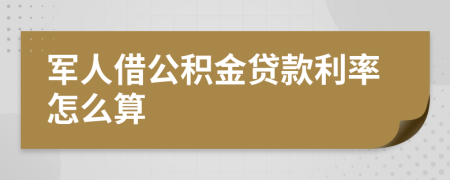 军人借公积金贷款利率怎么算